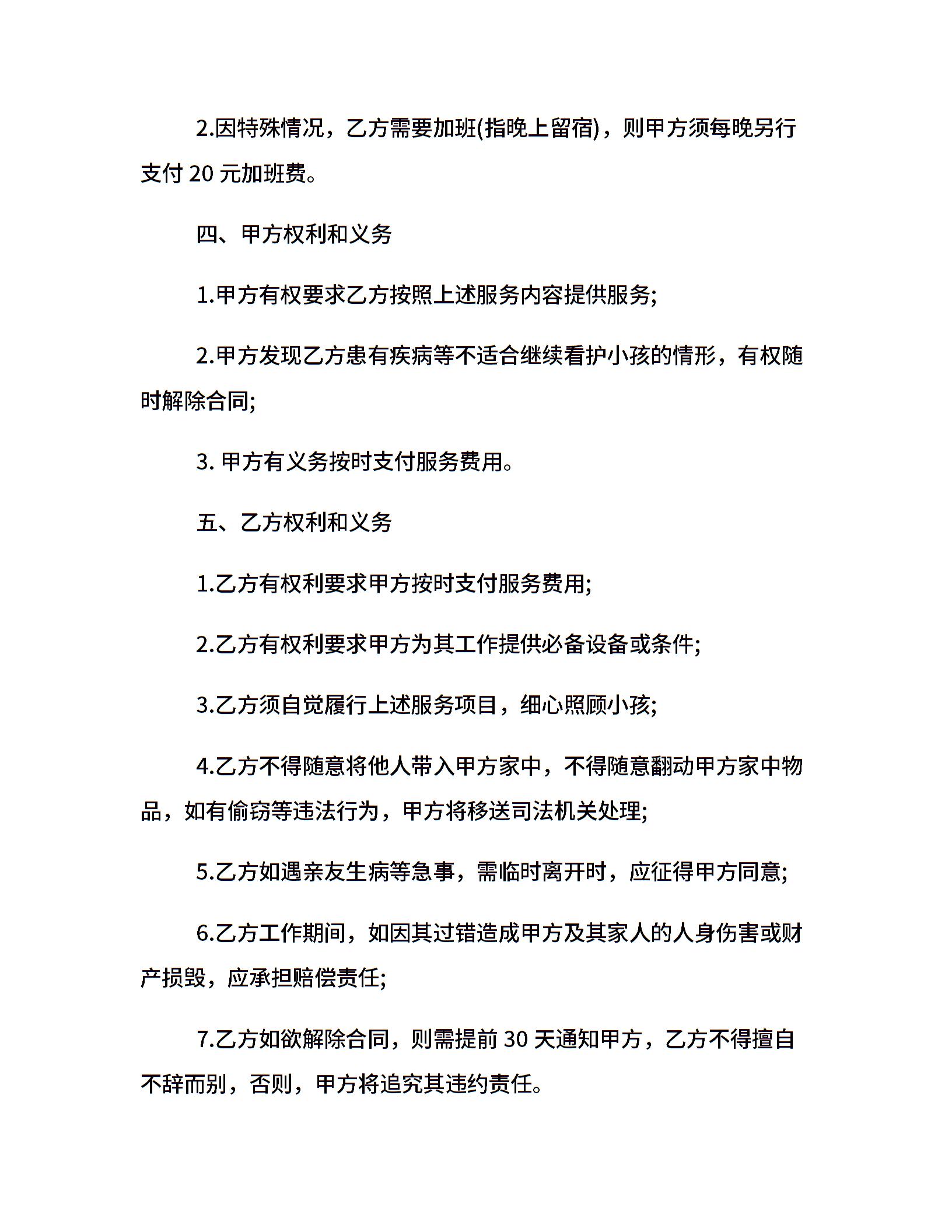 2.因特殊情况，乙方需要加班(指晚上留宿)，则甲方须每晚另行支付 20 元加班费。

四、甲方权利和义务

1.甲方有权要求乙方按照上述服务内容提供服务;

2.甲方发现乙方患有疾病等不适合继续看护小孩的情形，有权随时解除合同;

3. 甲方有义务按时支付服务费用。

五、乙方权利和义务

1.乙方有权利要求甲方按时支付服务费用;

2.乙方有权利要求甲方为其工作提供必备设备或条件;

3.乙方须自觉履行上述服务项目，细心照顾小孩;

4.乙方不得随意将他人带入甲方家中，不得随意翻动甲方家中物品，如有偷窃等违法行为，甲方将移送司法机关处理;

5.乙方如遇亲友生病等急事，需临时离开时，应征得甲方同意;

6.乙方工作期间，如因其过错造成甲方及其家人的人身伤害或财产损毁，应承担赔偿责任;

7.乙方如欲解除合同，则需提前 30 天通知甲方，乙方不得擅自不辞而别，否则，甲方将追究其违约责任。